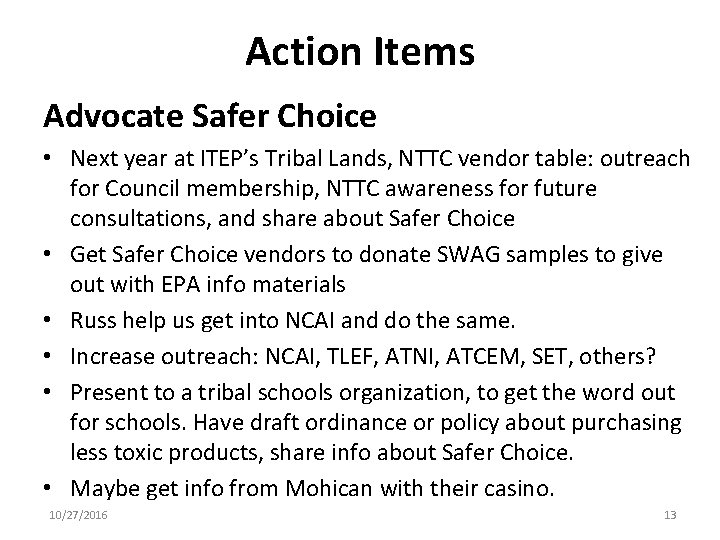 Action Items

Advocate Safer Choice

• Next year at ITEP's Tribal Lands, NTTC vendor table: outreach for Council membership, NTTC awareness for future consultations, and share about Safer Choice
• Get Safer Choice vendors to donate SWAG samples to give out with EPA info materials
• Russ help us get into NCAI and do the same.
• Increase outreach: NCAI, TLEF, ATNI, ATCEM, SET, others?
• Present to a tribal schools organization, to get the word out for schools. Have draft ordinance or policy about purchasing less toxic products, share info about Safer Choice.
• Maybe get info from Mohican with their casino.

10/27/2016

13